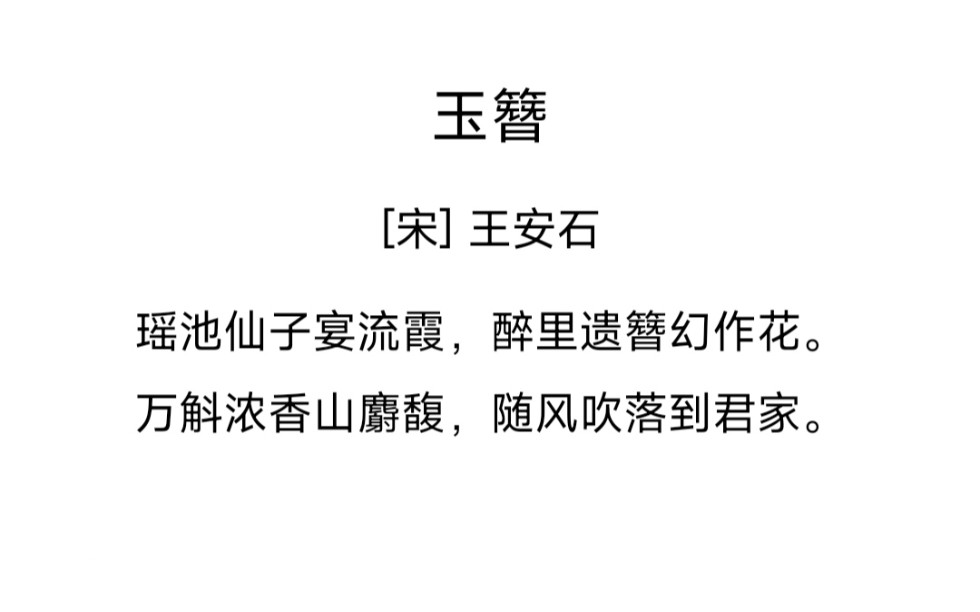 玉簪

[宋] 王安石

瑶池仙子宴流霞，醉里遗簪幻作花。
万斛浓香山麝馥，随风吹落到君家。